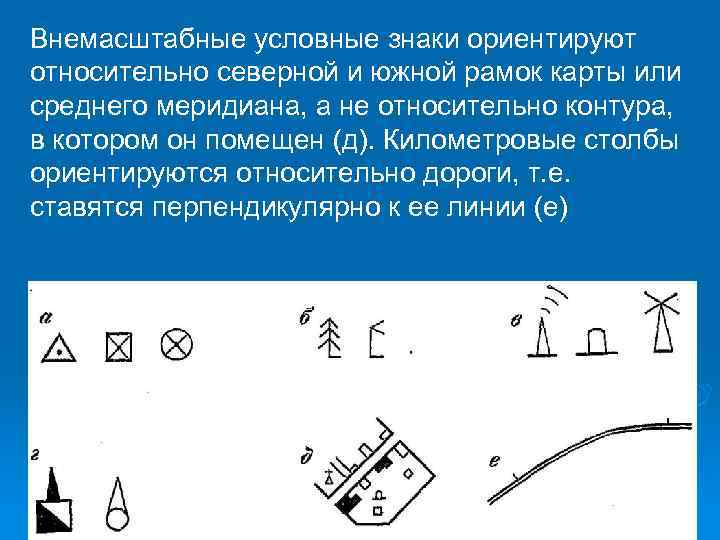 Внемасштабные условные знаки ориентируют относительно северной и южной рамок карты или среднего меридиана, а не относительно контура, в котором он помещен (д). Километровые столбы ориентируются относительно дороги, т.е. ставятся перпендикулярно к ее линии (е)

а

б

в

г

д

е